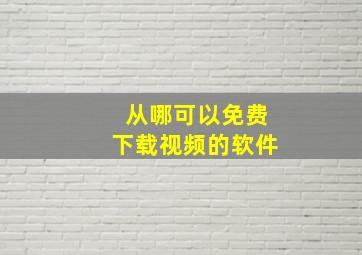 从哪可以免费
下载视频的软件